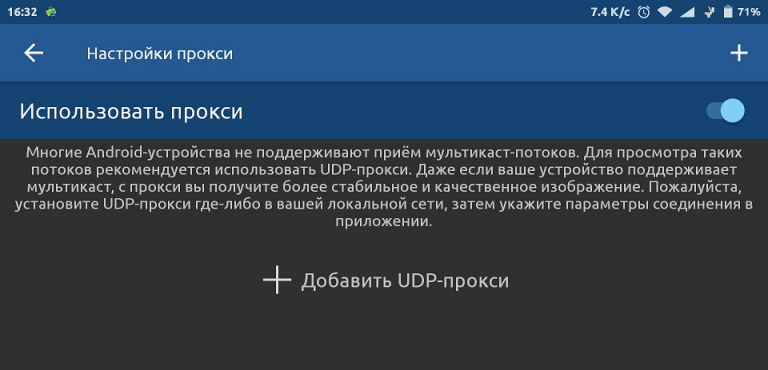 16:32 7.4 K/c 71%

Настройки прокси

Использовать прокси

Многие Android-устройства не поддерживают приём мультикаст-потоков. Для просмотра таких потоков рекомендуется использовать UDP-прокси. Даже если ваше устройство поддерживает мультикаст, с прокси вы получите более стабильное и качественное изображение. Пожалуйста, установите UDP-прокси где-либо в вашей локальной сети, затем укажите параметры соединения в приложении.

Добавить UDP-прокси